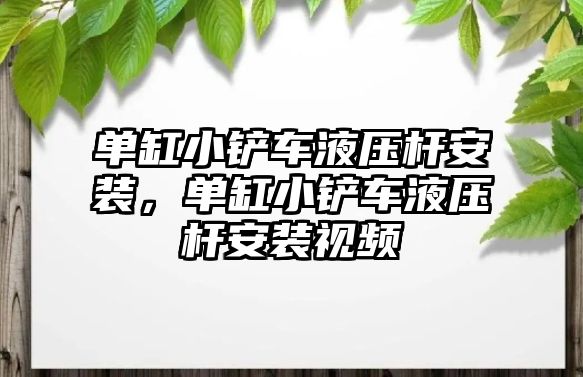 单缸小铲车液压杆安装，单缸小铲车液压杆安装视频